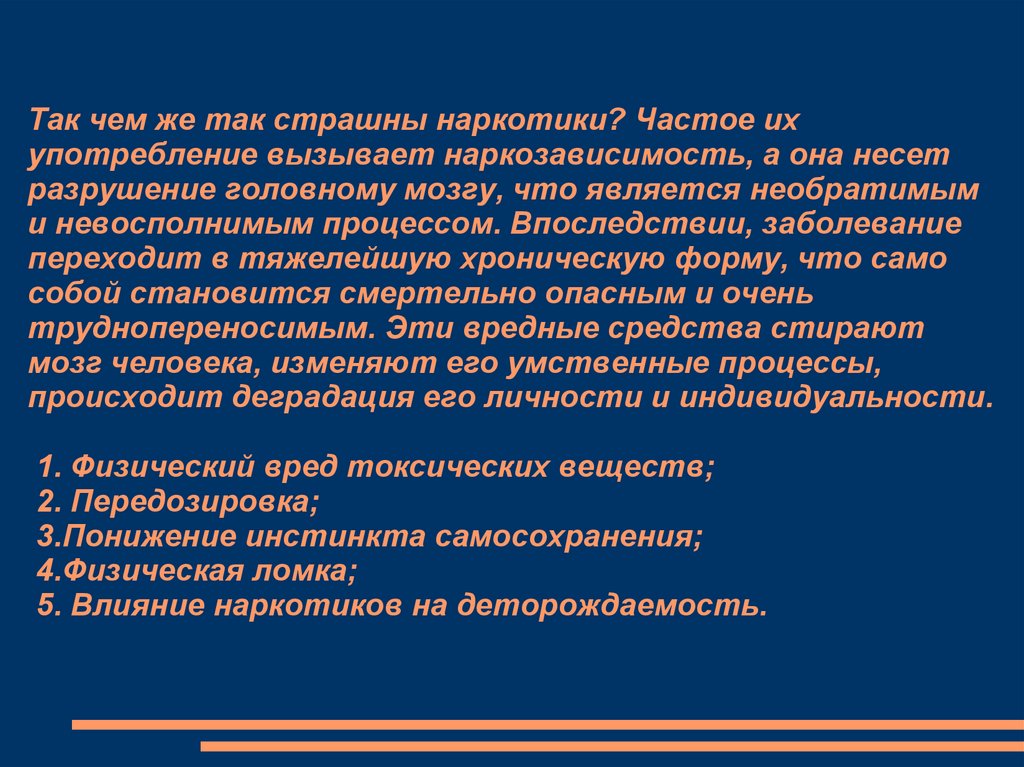 Так чем же так страшны наркотики? Частое их употребление вызывает наркозависимость, а она несет разрушение головному мозгу, что является необратимым и невосполнимым процессом. Впоследствии, заболевание переходит в тяжелейшую хроническую форму, что само собой становится смертельно опасным и очень труднопереносимым. Эти вредные средства стирают мозг человека, изменяют его умственные процессы, происходит деградация его личности и индивидуальности.

1. Физический вред токсических веществ;
2. Передозировка;
3.Понижение инстинкта самосохранения;
4.Физическая ломка;
5. Влияние наркотиков на деторождаемость.